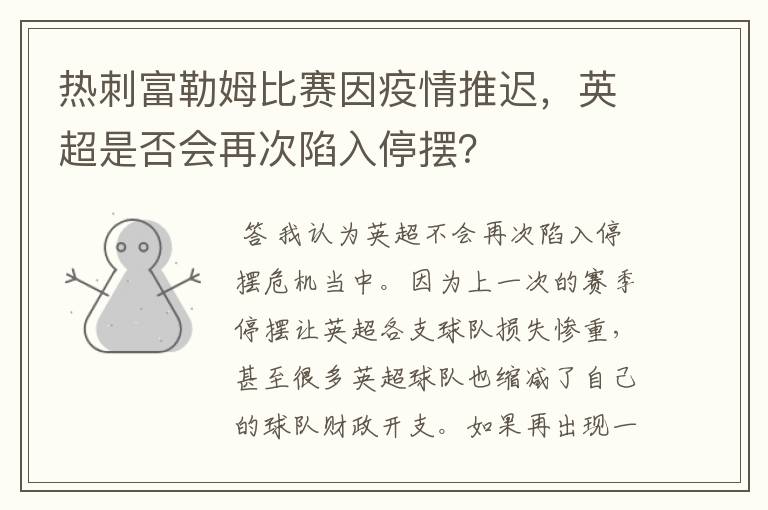 热刺富勒姆比赛因疫情推迟，英超是否会再次陷入停摆?

答 我认为英超不会再次陷入停摆危机当中。因为上一次的赛季停摆让英超各支球队损失惨重，甚至很多英超球队也缩减了自己的球队财政开支。如果再出现一